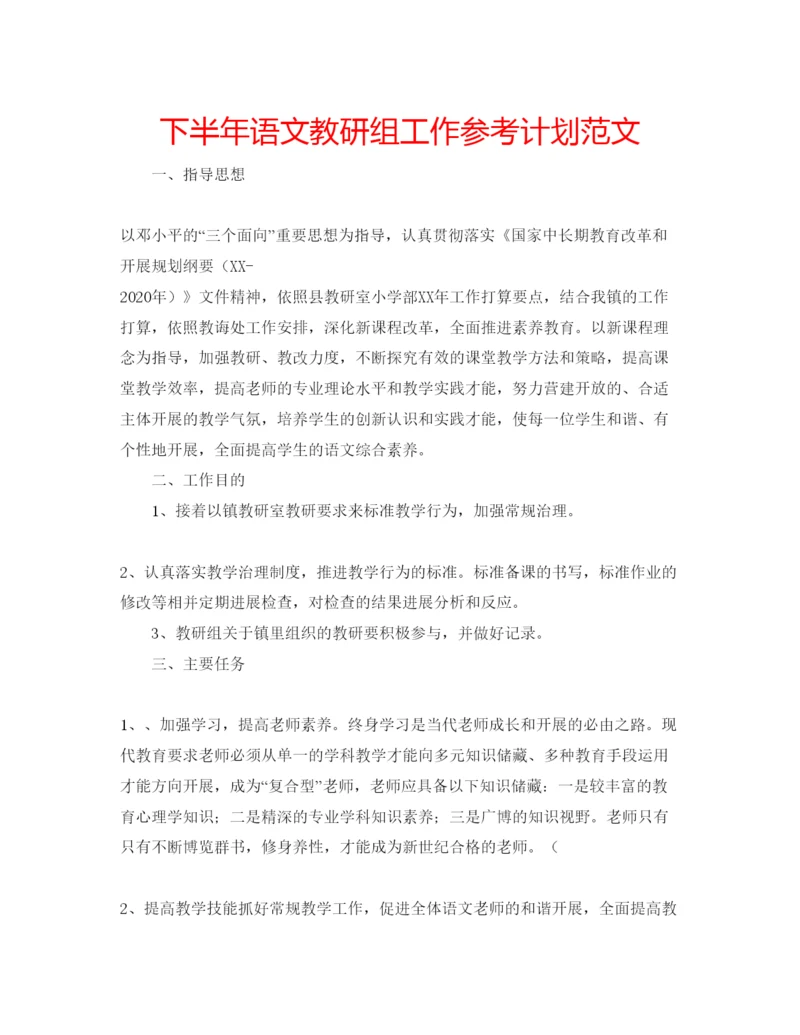 下半年语文教研组工作参考计划范文

一、指导思想

以邓小平的“三个面向”重要思想为指导，认真贯彻落实《国家中长期教育改革和开展规划纲要（XX-2020年）》文件精神，依照县教研室小学部XX年工作打算要点，结合我镇的工作打算，依照教诲处工作安排，深化新课程改革，全面推进素养教育。以新课程理念为指导，加强教研、教改力度，不断探究有效的课堂教学方法和策略，提高课堂教学效率，提高老师的专业理论水平和教学实践才能，努力营建开放的、合适主体开展的教学气氛，培养学生的创新认识和实践才能，使每一位学生和谐、有个性地开展，全面提高学生的语文综合素养。

二、工作目的

1、接着以镇教研室教研要求来标准教学行为，加强常规治理。

2、认真落实教学治理制度，推进教学行为的标准。标准备课的书写，标准作业的修改等相并定期进展检查，对检查的结果进展分析和反应。

3、教研组关于镇里组织的教研要积极参与，并做好记录。

三、主要任务

1、、加强学习，提高老师素养。终身学习是当代老师成长和开展的必由之路。现代教育要求老师必须从单一的学科教学才能向多元知识储藏、多种教育手段运用才能方向开展，成为“复合型”老师，老师应具备以下知识储藏：一是较丰富的教育心理学知识；二是精深的专业学科知识素养；三是广博的知识视野。老师只有只有不断博览群书，修身养性，才能成为新世纪合格的老师。（

2、提高教学技能抓好常规教学工作，促进全体语文老师的和谐开展，全面提高教